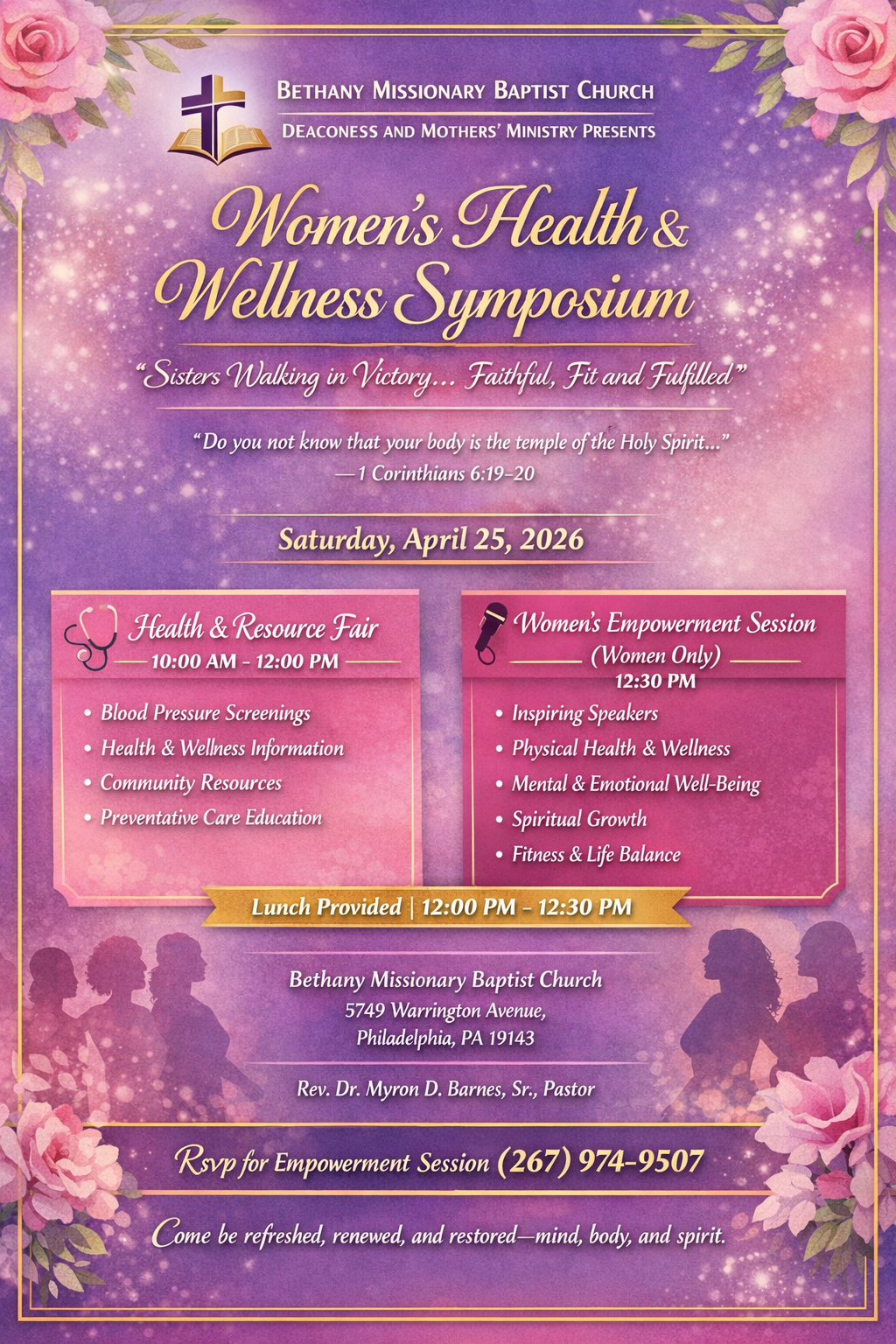 Bethany Missionary Baptist Church
Deaconess and Mothers' Ministry Presents

Women's Health & Wellness Symposium

"Sisters Walking in Victory... Faithful, Fit and Fulfilled"

"Do you not know that your body is the temple of the Holy Spirit..."
—1 Corinthians 6:19–20

Saturday, April 25, 2026

Health & Resource Fair
10:00 AM - 12:00 PM

• Blood Pressure Screenings
• Health & Wellness Information
• Community Resources
• Preventative Care Education

Women's Empowerment Session
(Women Only)
12:30 PM

• Inspiring Speakers
• Physical Health & Wellness
• Mental & Emotional Well-Being
• Spiritual Growth
• Fitness & Life Balance

Lunch Provided | 12:00 PM - 12:30 PM

Bethany Missionary Baptist Church
5749 Warrington Avenue,
Philadelphia, PA 19143

Rev. Dr. Myron D. Barnes, Sr., Pastor

Rsvp for Empowerment Session (267) 974-9507

Come be refreshed, renewed, and restored—mind, body, and spirit.